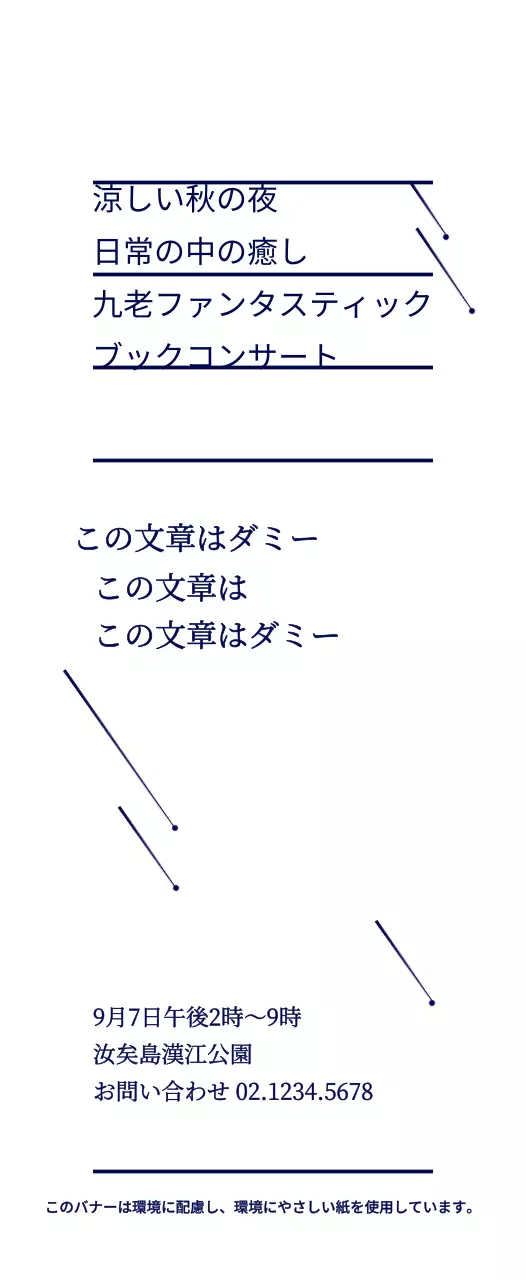 涼しい秋の夜
日常の中の癒し
九老ファンタスティック
ブックコンサート

この文章はダミー
この文章は
この文章はダミー

9月7日午後2時～9時
汝矣島漢江公園
お問い合わせ 02.1234.5678

このバナーは環境に配慮し、環境にやさしい紙を使用しています。